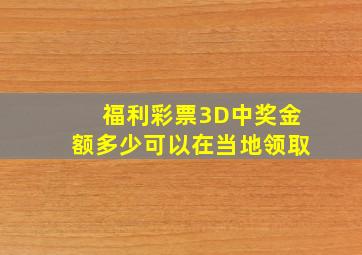 福利彩票3D中奖金额多少可以在当地领取